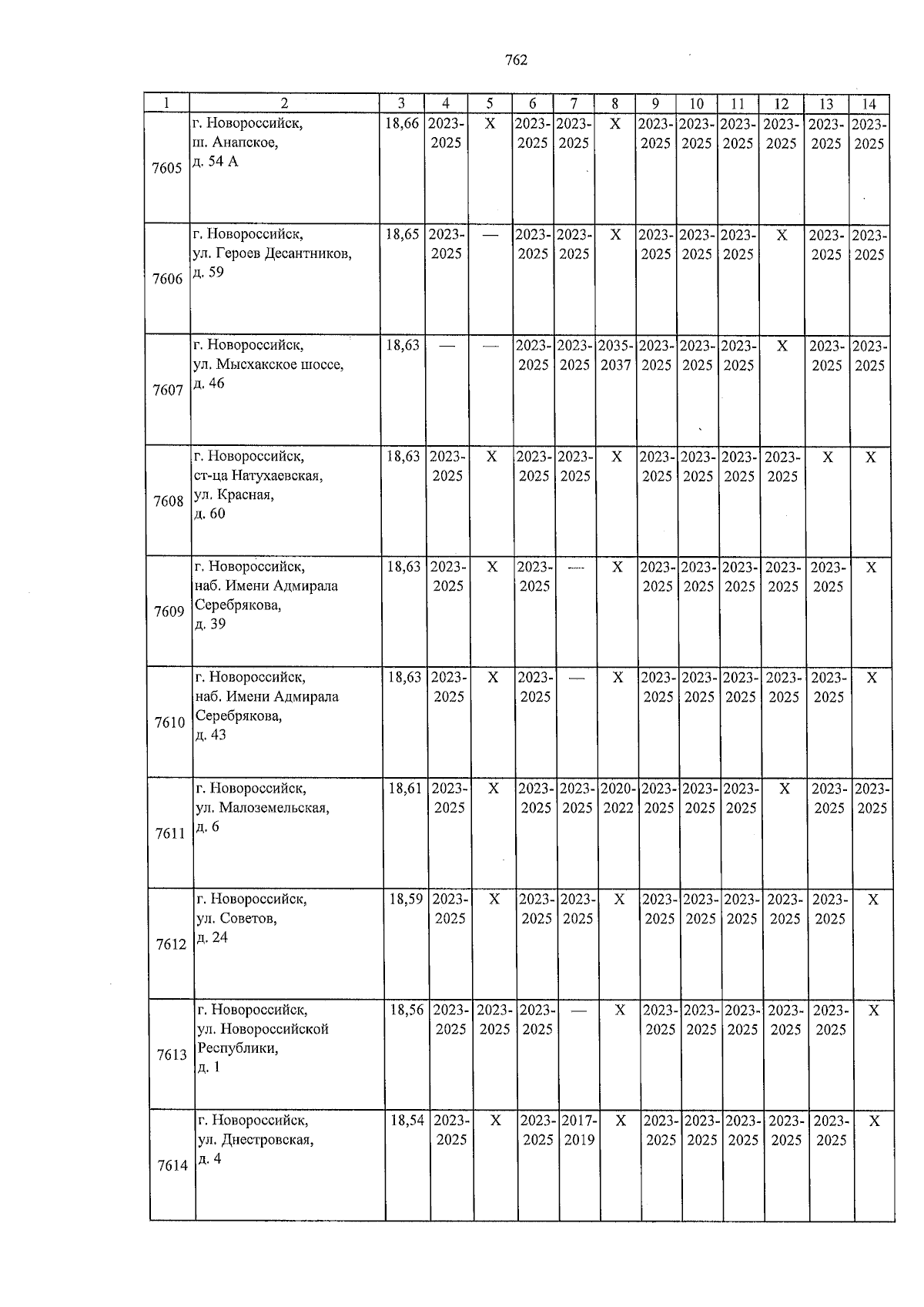 762

| 1 | 2 | 3 | 4 | 5 | 6 | 7 | 8 | 9 | 10 | 11 | 12 | 13 | 14 |
|---|---|---|---|---|---|---|---|---|---|---|---|---|---|
| 7605 | г. Новороссийск, ш. Анапское, д. 54 А | 18,66 | 2023-2025 | Х | 2023-2025 | 2023-2025 | Х | 2023-2025 | 2023-2025 | 2023-2025 | 2023-2025 | 2023-2025 | 2023-2025 |
| 7606 | г. Новороссийск, ул. Героев Десантников, д. 59 | 18,65 | 2023-2025 | — | 2023-2025 | 2023-2025 | Х | 2023-2025 | 2023-2025 | 2023-2025 | Х | 2023-2025 | 2023-2025 |
| 7607 | г. Новороссийск, ул. Мысхакское шоссе, д. 46 | 18,63 | — | — | 2023-2025 | 2023-2025 | 2035-2037 | 2023-2025 | 2023-2025 | 2023-2025 | Х | 2023-2025 | 2023-2025 |
| 7608 | г. Новороссийск, ст-ца Натухаевская, ул. Красная, д. 60 | 18,63 | 2023-2025 | Х | 2023-2025 | 2023-2025 | Х | 2023-2025 | 2023-2025 | 2023-2025 | 2023-2025 | Х | Х |
| 7609 | г. Новороссийск, наб. Имени Адмирала Серебрякова, д. 39 | 18,63 | 2023-2025 | Х | 2023-2025 | — | Х | 2023-2025 | 2023-2025 | 2023-2025 | 2023-2025 | 2023-2025 | Х |
| 7610 | г. Новороссийск, наб. Имени Адмирала Серебрякова, д. 43 | 18,63 | 2023-2025 | Х | 2023-2025 | — | Х | 2023-2025 | 2023-2025 | 2023-2025 | 2023-2025 | 2023-2025 | Х |
| 7611 | г. Новороссийск, ул. Малоземельская, д. 6 | 18,61 | 2023-2025 | Х | 2023-2025 | 2023-2025 | 2020-2022 | 2023-2025 | 2023-2025 | 2023-2025 | Х | 2023-2025 | 2023-2025 |
| 7612 | г. Новороссийск, ул. Советов, д. 24 | 18,59 | 2023-2025 | Х | 2023-2025 | 2023-2025 | Х | 2023-2025 | 2023-2025 | 2023-2025 | 2023-2025 | 2023-2025 | Х |
| 7613 | г. Новороссийск, ул. Новороссийской Республики, д. 1 | 18,56 | 2023-2025 | 2023-2025 | 2023-2025 | — | Х | 2023-2025 | 2023-2025 | 2023-2025 | 2023-2025 | 2023-2025 | Х |
| 7614 | г. Новороссийск, ул. Днестровская, д. 4 | 18,54 | 2023-2025 | Х | 2023-2025 | 2017-2019 | Х | 2023-2025 | 2023-2025 | 2023-2025 | 2023-2025 | 2023-2025 | Х |